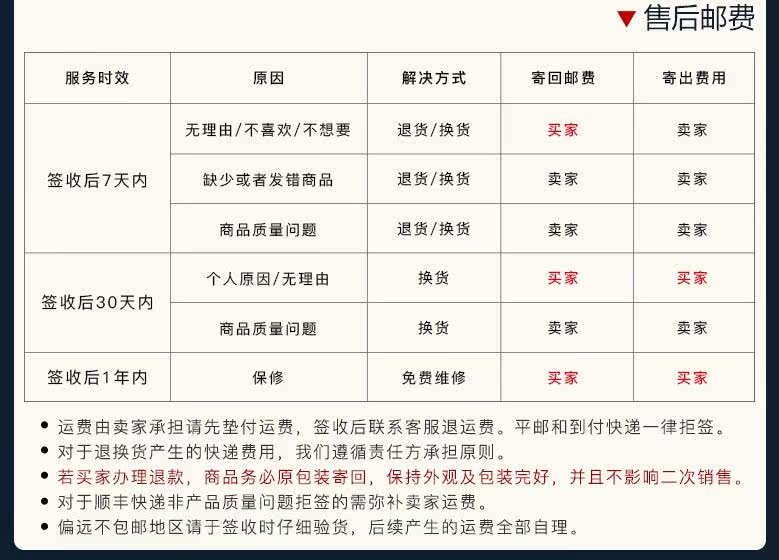 ▼售后邮费

| 服务时效 | 原因 | 解决方式 | 寄回邮费 | 寄出费用 |
|---|---|---|---|---|
| 签收后7天内 | 无理由/不喜欢/不想要 | 退货/换货 | 买家 | 卖家 |
| | 缺少或者发错商品 | 退货/换货 | 卖家 | 卖家 |
| | 商品质量问题 | 退货/换货 | 卖家 | 卖家 |
| 签收后30天内 | 个人原因/无理由 | 换货 | 买家 | 买家 |
| | 商品质量问题 | 换货 | 卖家 | 卖家 |
| 签收后1年内 | 保修 | 免费维修 | 买家 | 买家 |

• 运费由卖家承担请先垫付运费，签收后联系客服退运费。平邮和到付快递一律拒签。
• 对于退换货产生的快递费用，我们遵循责任方承担原则。
• 若买家办理退款，商品务必原包装寄回，保持外观及包装完好，并且不影响二次销售。
• 对于顺丰快递非产品质量问题拒签的需弥补卖家运费。
• 偏远不包邮地区请于签收时仔细验货，后续产生的运费全部自理。